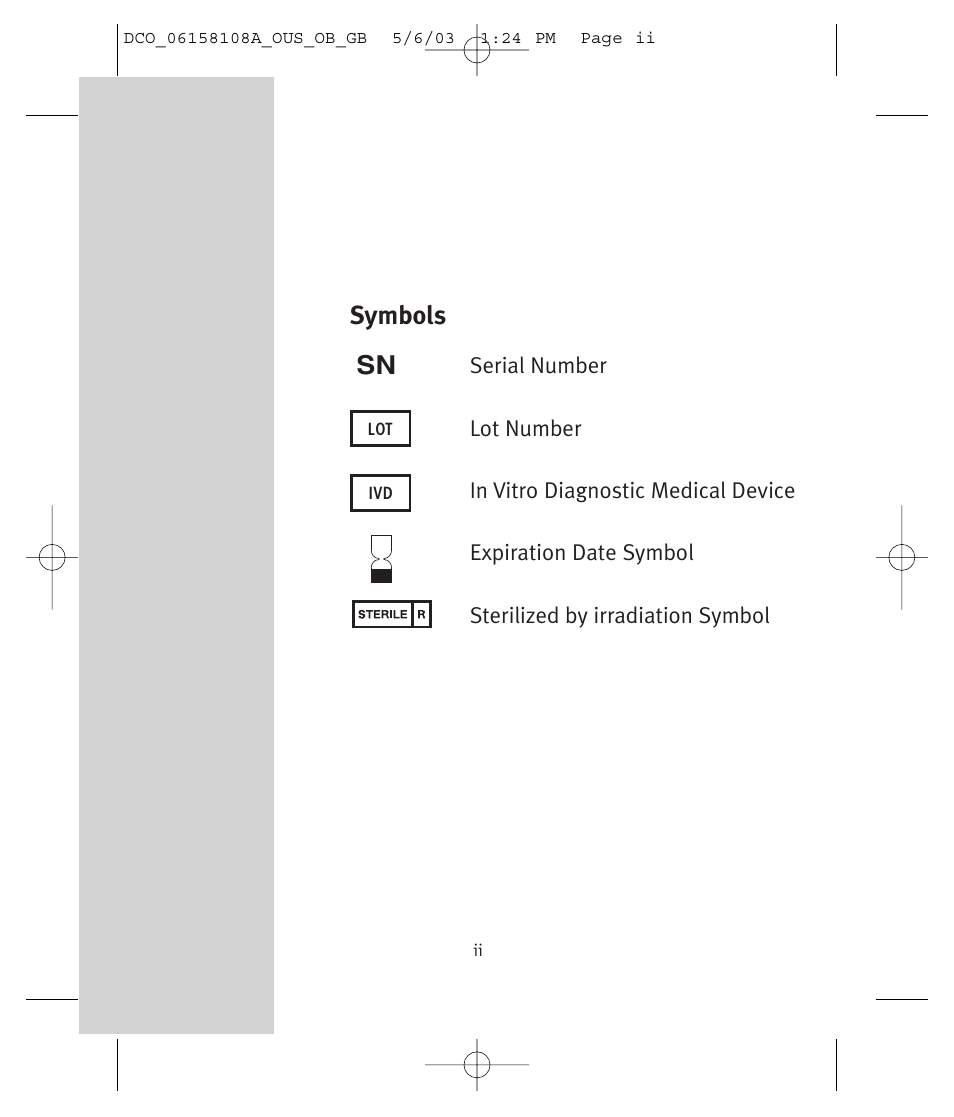 DCO_06158108A_OUS_OB_GB 5/6/03 1:24 PM Page ii

Symbols

SN Serial Number

LOT Lot Number

IVD In Vitro Diagnostic Medical Device

Expiration Date Symbol

STERILE R Sterilized by irradiation Symbol

ii